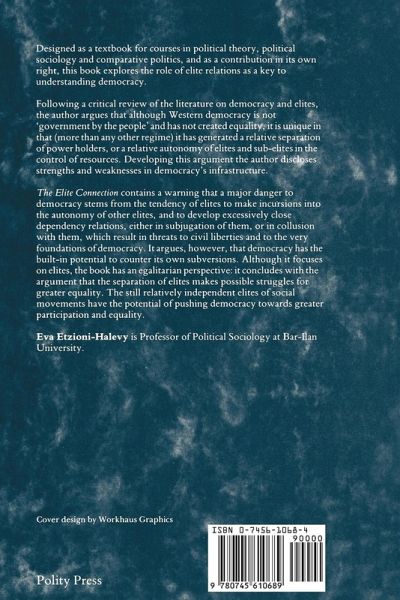 Designed as a textbook for courses in political theory, political sociology and comparative politics, and as a contribution in its own right, this book explores the role of elite relations as a key to understanding democracy.

Following a critical review of the literature on democracy and elites, the author argues that although Western democracy is not 'government by the people' and has not created equality, it is unique in that (more than any other regime) it has generated a relative separation of power holders, or a relative autonomy of elites and sub-elites in the control of resources. Developing this argument the author discloses strengths and weaknesses in democracy's infrastructure.

The Elite Connection contains a warning that a major danger to democracy stems from the tendency of elites to make incursions into the autonomy of other elites, and to develop excessively close dependency relations, either in subjugation of them, or in collusion with them, which result in threats to civil liberties and to the very foundations of democracy. It argues, however, that democracy has the built-in potential to counter its own subversions. Although it focuses on elites, the book has an egalitarian perspective: it concludes with the argument that the separation of elites makes possible struggles for greater equality. The still relatively independent elites of social movements have the potential of pushing democracy towards greater participation and equality.

Eva Etzioni-Halevy is Professor of Political Sociology at Bar-Ilan University.

Cover design by Workhaus Graphics

ISBN 0-7456-1068-4

90000

9 780745 610689

Polity Press